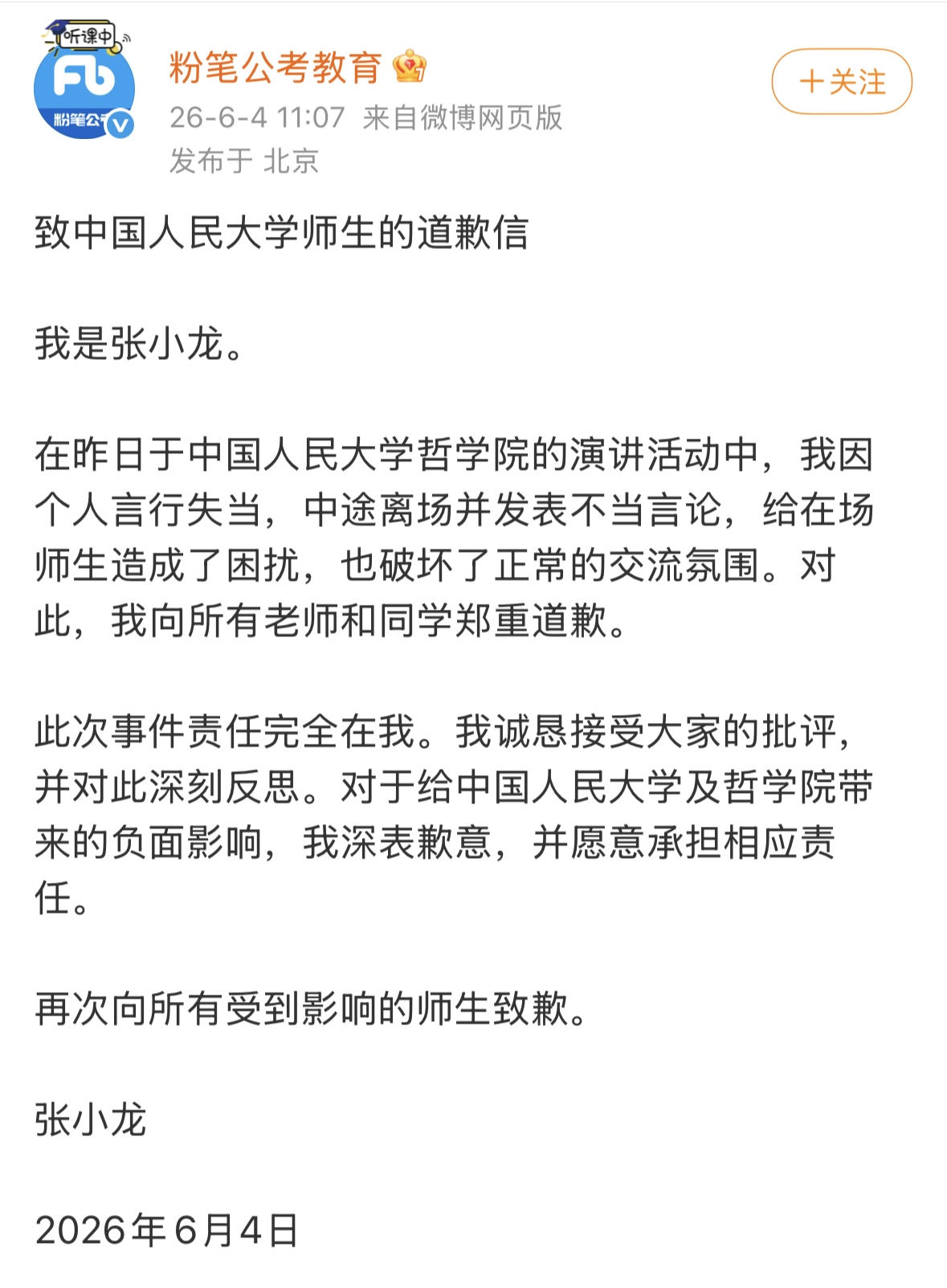 听课中

Fb

粉笔公

粉笔公考教育

26-6-4 11:07 来自微博网页版

发布于 北京

+关注

致中国人民大学师生的道歉信

我是张小龙。

在昨日于中国人民大学哲学院的演讲活动中，我因个人言行失当，中途离场并发表不当言论，给在场师生造成了困扰，也破坏了正常的交流氛围。对此，我向所有老师和同学郑重道歉。

此次事件责任完全在我。我诚恳接受大家的批评，并对此深刻反思。对于给中国人民大学及哲学院带来的负面影响，我深表歉意，并愿意承担相应责任。

再次向所有受到影响的师生致歉。

张小龙

2026年6月4日